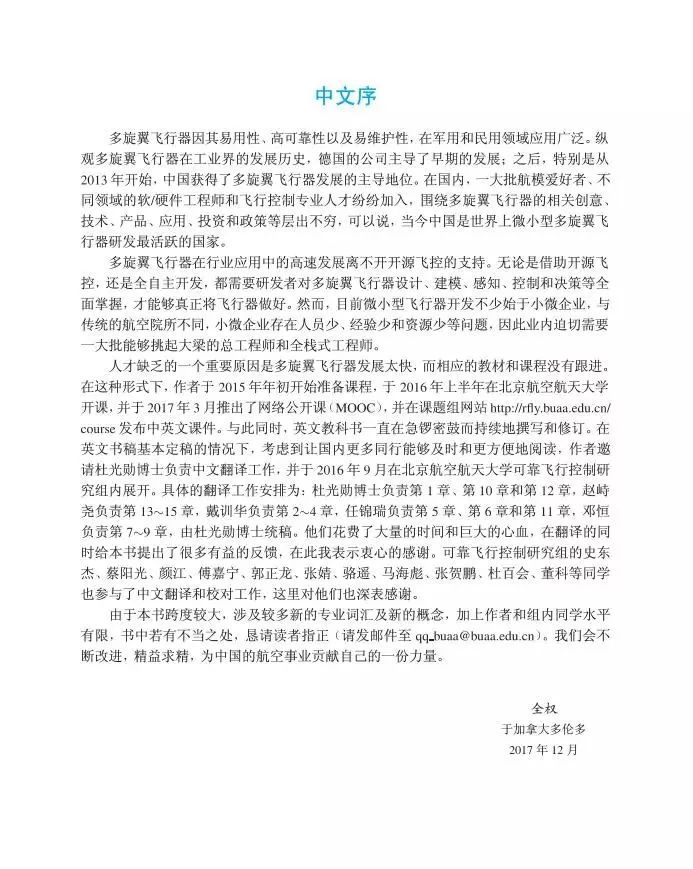 中文序

多旋翼飞行器因其易用性、高可靠性以及易维护性，在军用和民用领域应用广泛。纵观多旋翼飞行器在工业界的发展历史，德国的公司主导了早期的发展；之后，特别是从2013年开始，中国获得了多旋翼飞行器发展的主导地位。在国内，一大批航模爱好者、不同领域的软/硬件工程师和飞行控制专业人才纷纷加入，围绕多旋翼飞行器的相关创意、技术、产品、应用、投资和政策等层出不穷，可以说，当今中国是世界上微小型多旋翼飞行器研发最活跃的国家。

多旋翼飞行器在行业应用中的高速发展离不开开源飞控的支持。无论是借助开源飞控，还是全自主开发，都需要研发者对多旋翼飞行器设计、建模、感知、控制和决策等全面掌握，才能够真正将飞行器做好。然而，目前微小型飞行器开发不少始于小微企业，与传统的航空院所不同，小微企业存在人员少、经验少和资源少等问题，因此业内迫切需要一大批能够挑起大梁的总工程师和全栈式工程师。

人才缺乏的一个重要原因是多旋翼飞行器发展太快，而相应的教材和课程没有跟进。在这种形式下，作者于2015年年初开始准备课程，于2016年上半年在北京航空航天大学开课，并于2017年3月推出了网络公开课（MOOC），并在课题组网站 http://rfly.buaa.edu.cn/course 发布中英文课件。与此同时，英文教科书一直在急锣密鼓而持续地撰写和修订。在英文书稿基本定稿的情况下，考虑到让国内更多同行能够及时和更方便地阅读，作者邀请杜光勋博士负责中文翻译工作，并于2016年9月在北京航空航天大学可靠飞行控制研究组内展开。具体的翻译工作安排为：杜光勋博士负责第1章、第10章和第12章，赵峙尧负责第13~15章，戴训华负责第2~4章，任锦瑞负责第5章、第6章和第11章，邓恒负责第7~9章，由杜光勋博士统稿。他们花费了大量的时间和巨大的心血，在翻译的同时给本书提出了很多有益的反馈，在此我表示衷心的感谢。可靠飞行控制研究组的史东杰、蔡阳光、颜江、傅嘉宁、郭正龙、张婧、骆遥、马海彪、张贺鹏、杜百会、董科等同学也参与了中文翻译和校对工作，这里对他们也深表感谢。

由于本书跨度较大，涉及较多新的专业词汇及新的概念，加上作者和组内同学水平有限，书中若有不当之处，恳请读者指正（请发邮件至 qq_buaa@buaa.edu.cn）。我们会不断改进，精益求精，为中国的航空事业贡献自己的一份力量。

全权
于加拿大多伦多
2017年12月